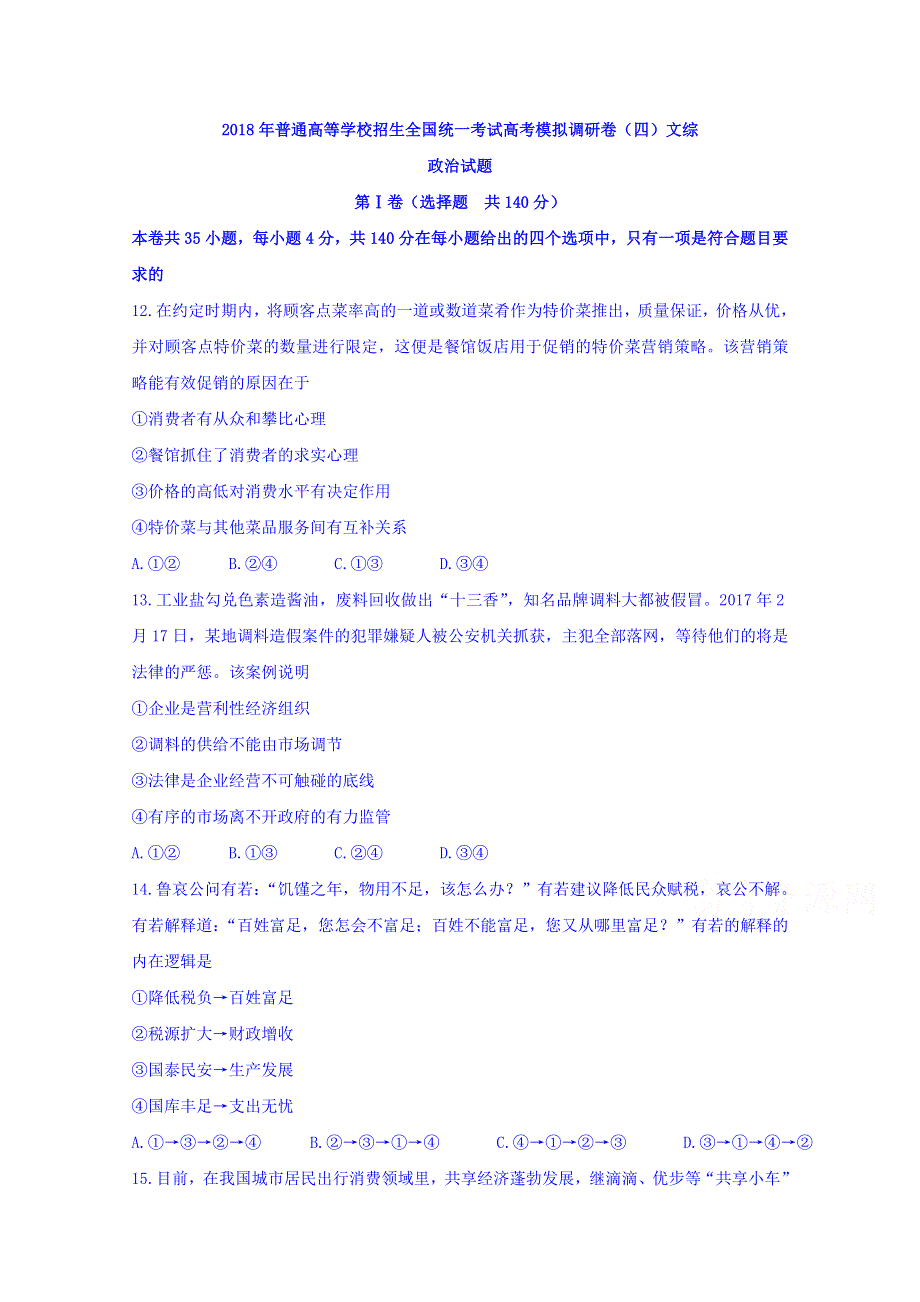 2018年普通高等学校招生全国统一考试高考模拟调研卷（四）文综

政治试题

第Ⅰ卷（选择题　共140分）

本卷共35小题，每小题4分，共140分在每小题给出的四个选项中，只有一项是符合题目要求的

12.在约定时期内，将顾客点菜率高的一道或数道菜肴作为特价菜推出，质量保证，价格从优，并对顾客点特价菜的数量进行限定，这便是餐馆饭店用于促销的特价菜营销策略。该营销策略能有效促销的原因在于

①消费者有从众和攀比心理

②餐馆抓住了消费者的求实心理

③价格的高低对消费水平有决定作用

④特价菜与其他菜品服务间有互补关系

A.①②　　B.②④　　C.①③　　D.③④

13.工业盐勾兑色素造酱油，废料回收做出“十三香”，知名品牌调料大都被假冒。2017年2月17日，某地调料造假案件的犯罪嫌疑人被公安机关抓获，主犯全部落网，等待他们的将是法律的严惩。该案例说明

①企业是营利性经济组织

②调料的供给不能由市场调节

③法律是企业经营不可触碰的底线

④有序的市场离不开政府的有力监管

A.①②　　B.①③　　C.②④　　D.③④

14.鲁哀公问有若：“饥馑之年，物用不足，该怎么办？”有若建议降低民众赋税，哀公不解。有若解释道：“百姓富足，您怎会不富足；百姓不能富足，您又从哪里富足？”有若的解释的内在逻辑是

①降低税负→百姓富足

②税源扩大→财政增收

③国泰民安→生产发展

④国库丰足→支出无忧

A.①→③→②→④　　B.②→③→①→④　　C.④→①→②→③　　D.③→①→④→②

15.目前，在我国城市居民出行消费领域里，共享经济蓬勃发展，继滴滴、优步等“共享小车”